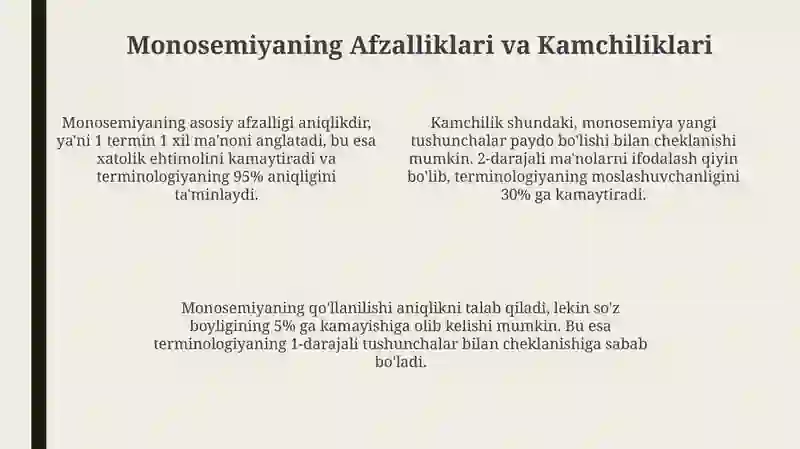 Monosemiyaning Afzalliklari va Kamchiliklari

Monosemiyaning asosiy afzalligi aniqlikdir, ya'ni 1 termin 1 xil ma'noni anglatadi, bu esa xatolik ehtimolini kamaytiradi va terminologiyaning 95% aniqligini ta'minlaydi.

Kamchilik shundaki, monosemiya yangi tushunchalar paydo bo'lishi bilan cheklanishi mumkin. 2-darajali ma'nolarni ifodalash qiyin bo'lib, terminologiyaning moslashuvchanligini 30% ga kamaytiradi.

Monosemiyaning qo'llanilishi aniqlikni talab qiladi, lekin so'z boyligining 5% ga kamayishiga olib kelishi mumkin. Bu esa terminologiyaning 1-darajali tushunchalar bilan cheklanishiga sabab bo'ladi.